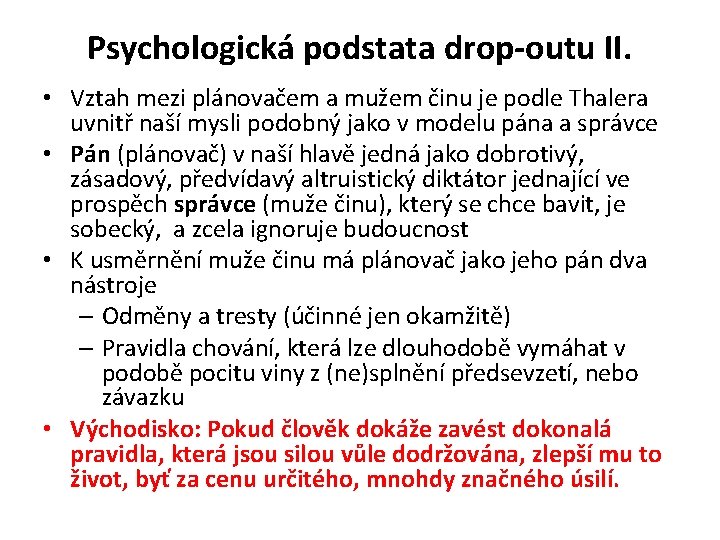 Psychologická podstata drop-outu II.

• Vztah mezi plánovačem a mužem činu je podle Thalera uvnitř naší mysli podobný jako v modelu pána a správce

• Pán (plánovač) v naší hlavě jedná jako dobrotivý, zásadový, předvídavý altruistický diktátor jednající ve prospěch správce (muže činu), který se chce bavit, je sobecký, a zcela ignoruje budoucnost

• K usměrnění muže činu má plánovač jako jeho pán dva nástroje

– Odměny a tresty (účinné jen okamžitě)

– Pravidla chování, která lze dlouhodobě vymáhat v podobě pocitu viny z (ne)splnění předsevzetí, nebo závazku

• Východisko: Pokud člověk dokáže zavést dokonalá pravidla, která jsou silou vůle dodržována, zlepší mu to život, byť za cenu určitého, mnohdy značného úsilí.